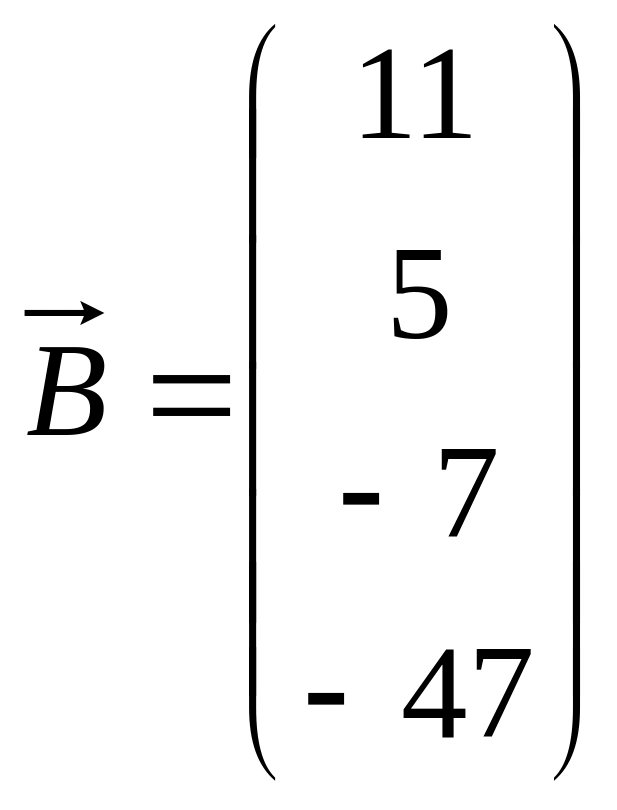 $\vec{B} = \begin{pmatrix} 11 \\ 5 \\ -7 \\ -47 \end{pmatrix}$